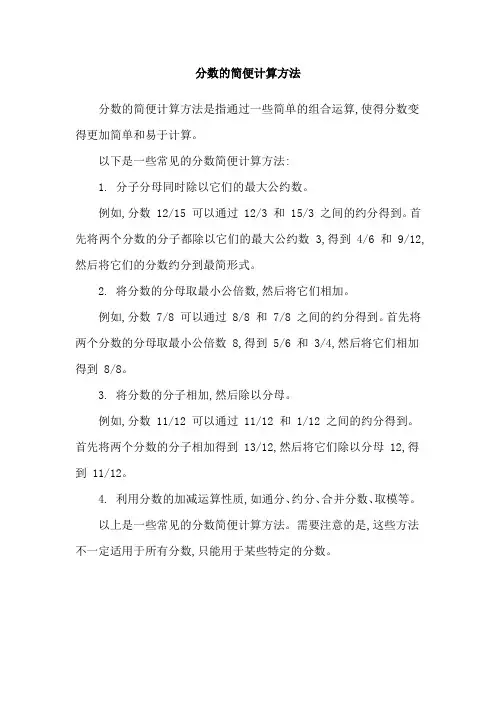 分数的简便计算方法

分数的简便计算方法是指通过一些简单的组合运算,使得分数变得更加简单和易于计算。

以下是一些常见的分数简便计算方法:

1. 分子分母同时除以它们的最大公约数。

例如,分数 12/15 可以通过 12/3 和 15/3 之间的约分得到。首先将两个分数的分子都除以它们的最大公约数 3,得到 4/6 和 9/12,然后将它们的分数约分到最简形式。

2. 将分数的分母取最小公倍数,然后将它们相加。

例如,分数 7/8 可以通过 8/8 和 7/8 之间的约分得到。首先将两个分数的分母取最小公倍数 8,得到 5/6 和 3/4,然后将它们相加得到 8/8。

3. 将分数的分子相加,然后除以分母。

例如,分数 11/12 可以通过 11/12 和 1/12 之间的约分得到。首先将两个分数的分子相加得到 13/12,然后将它们除以分母 12,得到 11/12。

4. 利用分数的加减运算性质,如通分、约分、合并分数、取模等。

以上是一些常见的分数简便计算方法。需要注意的是,这些方法不一定适用于所有分数,只能用于某些特定的分数。